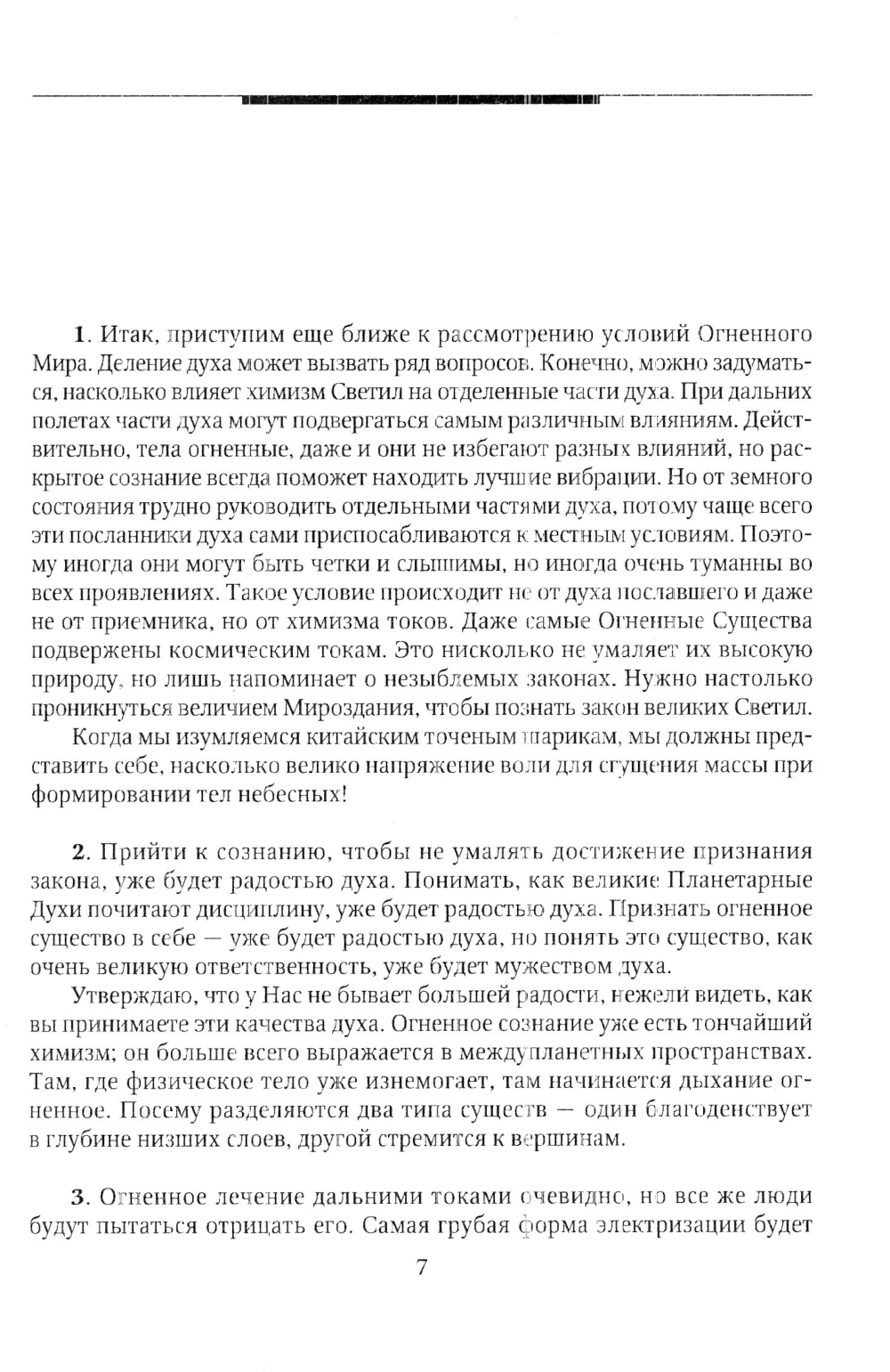 1. Итак, приступим еще ближе к рассмотрению условий Огненного Мира. Деление духа может вызвать ряд вопросов. Конечно, можно задуматься, насколько влияет химизм Светил на отделенные части духа. При дальних полетах части духа могут подвергаться самым различным влияниям. Действительно, тела огненные, даже и они не избегают разных влияний, но раскрытое сознание всегда поможет находить лучшие вибрации. Но от земного состояния трудно руководить отдельными частями духа, потому чаще всего эти посланники духа сами приспосабливаются к местным условиям. Поэтому иногда они могут быть четки и слышимы, но иногда очень туманны во всех проявлениях. Такое условие происходит не от духа пославшего и даже не от приемника, но от химизма токов. Даже самые Огненные Существа подвержены космическим токам. Это нисколько не умаляет их высокую природу, но лишь напоминает о незыблемых законах. Нужно настолько проникнуться величием Мироздания, чтобы познать закон великих Светил.

Когда мы изумляемся китайским точеным шарикам, мы должны представить себе, насколько велико напряжение воли для сгущения массы при формировании тел небесных!

2. Прийти к сознанию, чтобы не умалять достижение признания закона, уже будет радостью духа. Понимать, как великие Планетарные Духи почитают дисциплину, уже будет радостью духа. Признать огненное существо в себе — уже будет радостью духа, но понять это существо, как очень великую ответственность, уже будет мужеством духа.

Утверждаю, что у Нас не бывает большей радости, нежели видеть, как вы принимаете эти качества духа. Огненное сознание уже есть тончайший химизм; он больше всего выражается в междупланетных пространствах. Там, где физическое тело уже изнемогает, там начинается дыхание огненное. Посему разделяются два типа существ — один благоденствует в глубине низших слоев, другой стремится к вершинам.

3. Огненное лечение дальними токами очевидно, но все же люди будут пытаться отрицать его. Самая грубая форма электризации будет

7